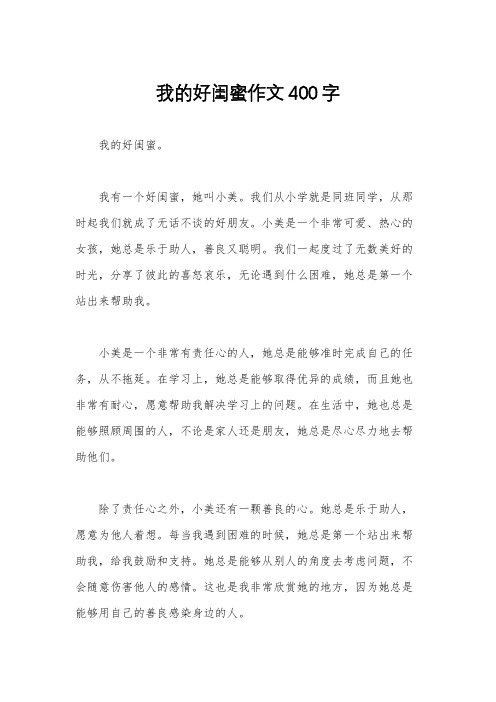 我的好闺蜜作文400字

我的好闺蜜。

我有一个好闺蜜，她叫小美。我们从小学就是同班同学，从那时起我们就成了无话不谈的好朋友。小美是一个非常可爱、热心的女孩，她总是乐于助人，善良又聪明。我们一起度过了无数美好的时光，分享了彼此的喜怒哀乐，无论遇到什么困难，她总是第一个站出来帮助我。

小美是一个非常有责任心的人，她总是能够准时完成自己的任务，从不拖延。在学习上，她总是能够取得优异的成绩，而且她也非常有耐心，愿意帮助我解决学习上的问题。在生活中，她也总是能够照顾周围的人，不论是家人还是朋友，她总是尽心尽力地去帮助他们。

除了责任心之外，小美还有一颗善良的心。她总是乐于助人，愿意为他人着想。每当我遇到困难的时候，她总是第一个站出来帮助我，给我鼓励和支持。她总是能够从别人的角度去考虑问题，不会随意伤害他人的感情。这也是我非常欣赏她的地方，因为她总是能够用自己的善良感染身边的人。